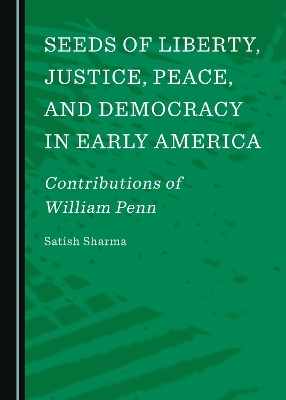 SEEDS OF LIBERTY, JUSTICE, PEACE, AND DEMOCRACY IN EARLY AMERICA

Contributions of William Penn

Satish Sharma